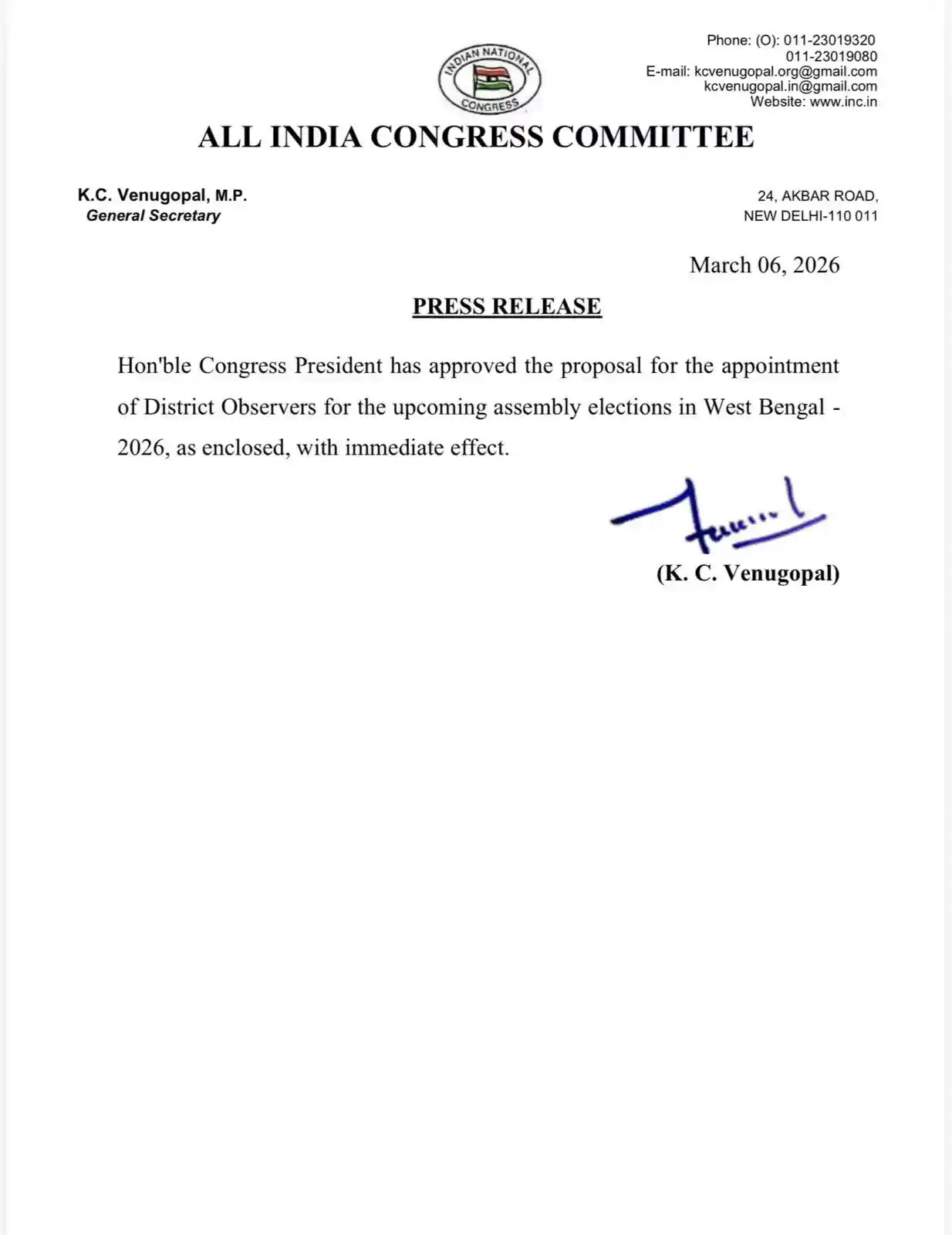 INDIAN NATIONAL CONGRESS

Phone: (O): 011-23019320
011-23019080
E-mail: kcvenugopal.org@gmail.com
kcvenugopal.in@gmail.com
Website: www.inc.in

ALL INDIA CONGRESS COMMITTEE

K.C. Venugopal, M.P.
General Secretary

24, AKBAR ROAD,
NEW DELHI-110 011

March 06, 2026

PRESS RELEASE

Hon'ble Congress President has approved the proposal for the appointment of District Observers for the upcoming assembly elections in West Bengal - 2026, as enclosed, with immediate effect.

(K. C. Venugopal)